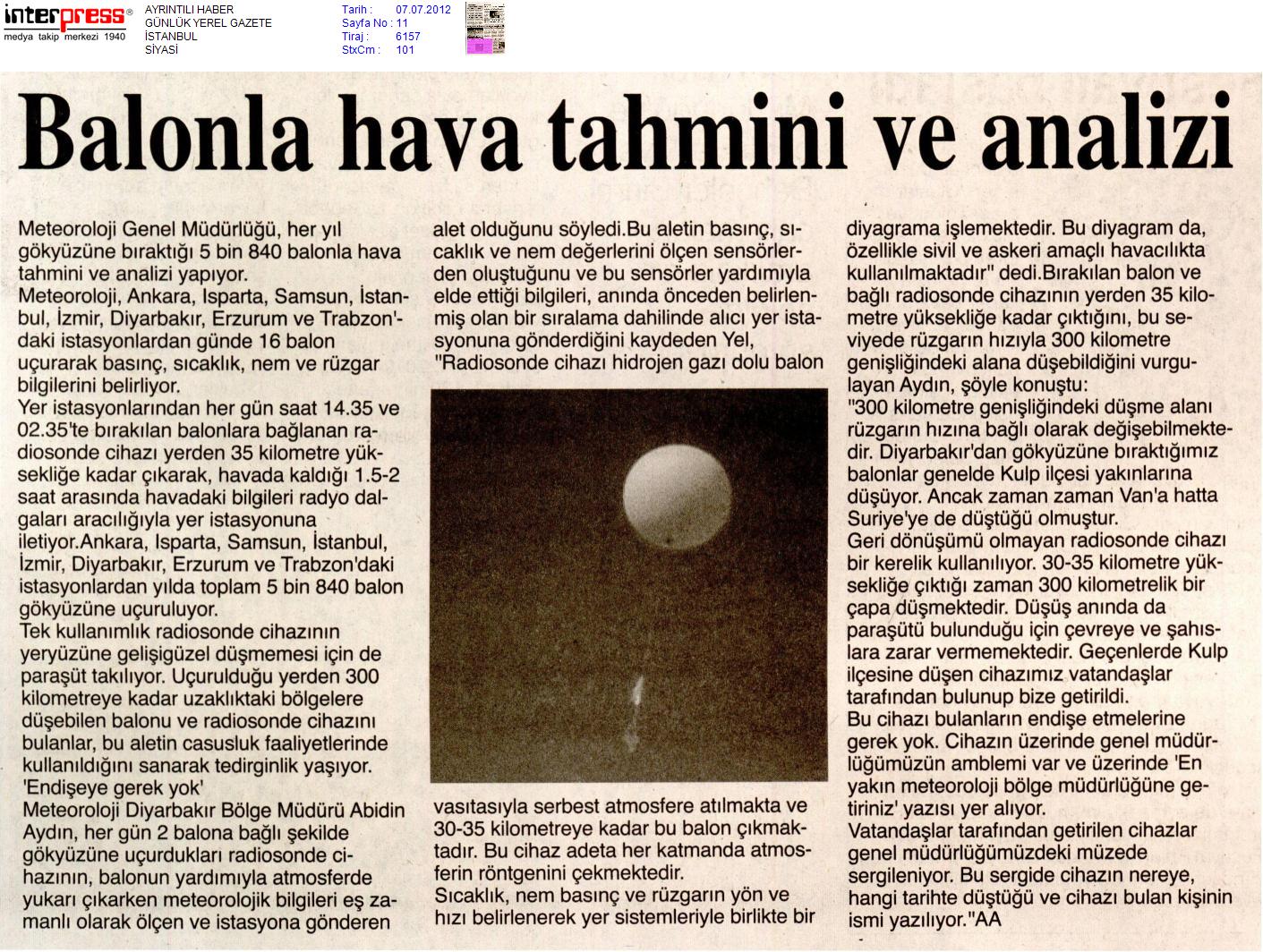 interpress®
medya takip merkezi 1940

AYRINTILI HABER
GÜNLÜK YEREL GAZETE
İSTANBUL
SİYASİ

Tarih : 07.07.2012
Sayfa No : 11
Tiraj : 6157
StxCm : 101

Balonla hava tahmini ve analizi

Meteoroloji Genel Müdürlüğü, her yıl gökyüzüne bıraktığı 5 bin 840 balonla hava tahmini ve analizi yapıyor.
Meteoroloji, Ankara, Isparta, Samsun, İstanbul, İzmir, Diyarbakır, Erzurum ve Trabzon'daki istasyonlardan günde 16 balon uçurarak basınç, sıcaklık, nem ve rüzgar bilgilerini belirliyor.
Yer istasyonlarından her gün saat 14.35 ve 02.35'te bırakılan balonlara bağlanan radiosonde cihazı yerden 35 kilometre yüksekliğe kadar çıkarak, havada kaldığı 1.5-2 saat arasında havadaki bilgileri radyo dalgaları aracılığıyla yer istasyonuna iletiyor.Ankara, Isparta, Samsun, İstanbul, İzmir, Diyarbakır, Erzurum ve Trabzon'daki istasyonlardan yılda toplam 5 bin 840 balon gökyüzüne uçuruluyor.
Tek kullanımlık radiosonde cihazının yeryüzüne gelişigüzel düşmemesi için de paraşüt takılıyor. Uçurulduğu yerden 300 kilometreye kadar uzaklıktaki bölgelere düşebilen balonu ve radiosonde cihazını bulanlar, bu aletin casusluk faaliyetlerinde kullanıldığını sanarak tedirginlik yaşıyor.
'Endişeye gerek yok'
Meteoroloji Diyarbakır Bölge Müdürü Abidin Aydın, her gün 2 balona bağlı şekilde gökyüzüne uçurdukları radiosonde cihazının, balonun yardımıyla atmosferde yukarı çıkarken meteorolojik bilgileri eş zamanlı olarak ölçen ve istasyona gönderen alet olduğunu söyledi.Bu aletin basınç, sıcaklık ve nem değerlerini ölçen sensörlerden oluştuğunu ve bu sensörler yardımıyla elde ettiği bilgileri, anında önceden belirlenmiş olan bir sıralama dahilinde alıcı yer istasyonuna gönderdiğini kaydeden Yel, "Radiosonde cihazı hidrojen gazı dolu balon vasıtasıyla serbest atmosfere atılmakta ve 30-35 kilometreye kadar bu balon çıkmaktadır. Bu cihaz adeta her katmanda atmosferin röntgenini çekmektedir.
Sıcaklık, nem basınç ve rüzgarın yön ve hızı belirlenerek yer sistemleriyle birlikte bir diyagrama işlemektedir. Bu diyagram da, özellikle sivil ve askeri amaçlı havacılıkta kullanılmaktadır" dedi.Bırakılan balon ve bağlı radiosonde cihazının yerden 35 kilometre yüksekliğe kadar çıktığını, bu seviyede rüzgarın hızıyla 300 kilometre genişliğindeki alana düşebildiğini vurgulayan Aydın, şöyle konuştu:
"300 kilometre genişliğindeki düşme alanı rüzgarın hızına bağlı olarak değişebilmektedir. Diyarbakır'dan gökyüzüne bıraktığımız balonlar genelde Kulp ilçesi yakınlarına düşüyor. Ancak zaman zaman Van'a hatta Suriye'ye de düştüğü olmuştur.
Geri dönüşümü olmayan radiosonde cihazı bir kerelik kullanılıyor. 30-35 kilometre yüksekliğe çıktığı zaman 300 kilometrelik bir çapa düşmektedir. Düşüş anında da paraşütü bulunduğu için çevreye ve şahıslara zarar vermemektedir. Geçenlerde Kulp ilçesine düşen cihazımız vatandaşlar tarafından bulunup bize getirildi.
Bu cihazı bulanların endişe etmelerine gerek yok. Cihazın üzerinde genel müdürlüğümüzün amblemi var ve üzerinde 'En yakın meteoroloji bölge müdürlüğüne getiriniz' yazısı yer alıyor.
Vatandaşlar tarafından getirilen cihazlar genel müdürlüğümüzdeki müzede sergileniyor. Bu sergide cihazın nereye, hangi tarihte düştüğü ve cihazı bulan kişinin ismi yazılıyor."AA